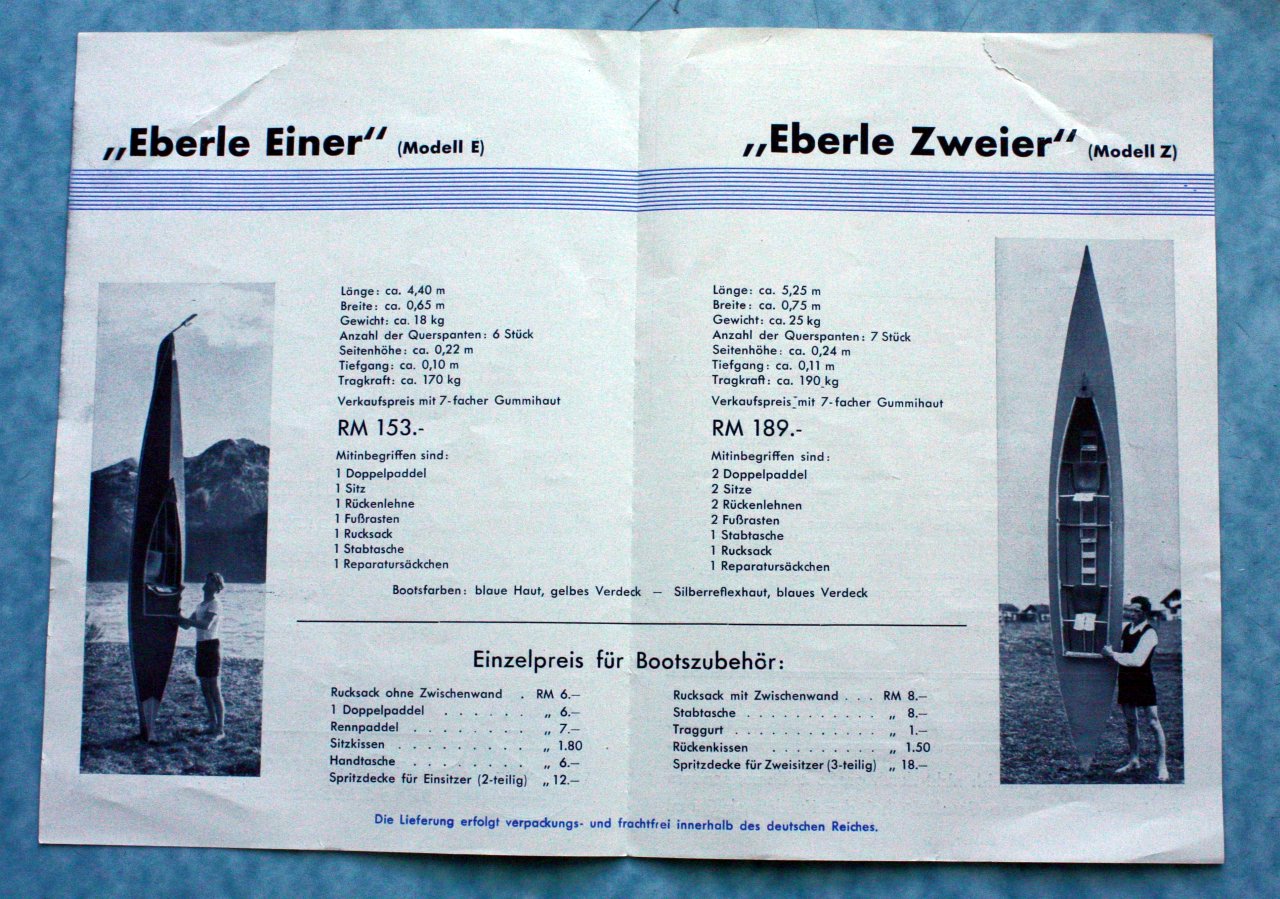 „Eberle Einer" (Modell E)

Länge: ca. 4,40 m
Breite: ca. 0,65 m
Gewicht: ca. 18 kg
Anzahl der Querspanten: 6 Stück
Seitenhöhe: ca. 0,22 m
Tiefgang: ca. 0,10 m
Tragkraft: ca. 170 kg

Verkaufspreis mit 7-facher Gummihaut

RM 153.-

Mitinbegriffen sind:
1 Doppelpaddel
1 Sitz
1 Rückenlehne
1 Fußrasten
1 Rucksack
1 Stabtasche
1 Reparatursäckchen

„Eberle Zweier" (Modell Z)

Länge: ca. 5,25 m
Breite: ca. 0,75 m
Gewicht: ca. 25 kg
Anzahl der Querspanten: 7 Stück
Seitenhöhe: ca. 0,24 m
Tiefgang: ca. 0,11 m
Tragkraft: ca. 190 kg

Verkaufspreis mit 7-facher Gummihaut

RM 189.-

Mitinbegriffen sind:
2 Doppelpaddel
2 Sitze
2 Rückenlehnen
2 Fußrasten
1 Stabtasche
1 Rucksack
1 Reparatursäckchen

Bootsfarben: blaue Haut, gelbes Verdeck — Silberreflexhaut, blaues Verdeck

Einzelpreis für Bootszubehör:

Rucksack ohne Zwischenwand RM 6.—
1 Doppelpaddel „ 6.—
Rennpaddel „ 7.—
Sitzkissen „ 1.80
Handtasche „ 6.—
Spritzdecke für Einsitzer (2-teilig) „ 12.—

Rucksack mit Zwischenwand RM 8.—
Stabtasche „ 8.—
Traggurt „ 1.—
Rückenkissen „ 1.50
Spritzdecke für Zweisitzer (3-teilig) „ 18.—

Die Lieferung erfolgt verpackungs- und frachtfrei innerhalb des deutschen Reiches.